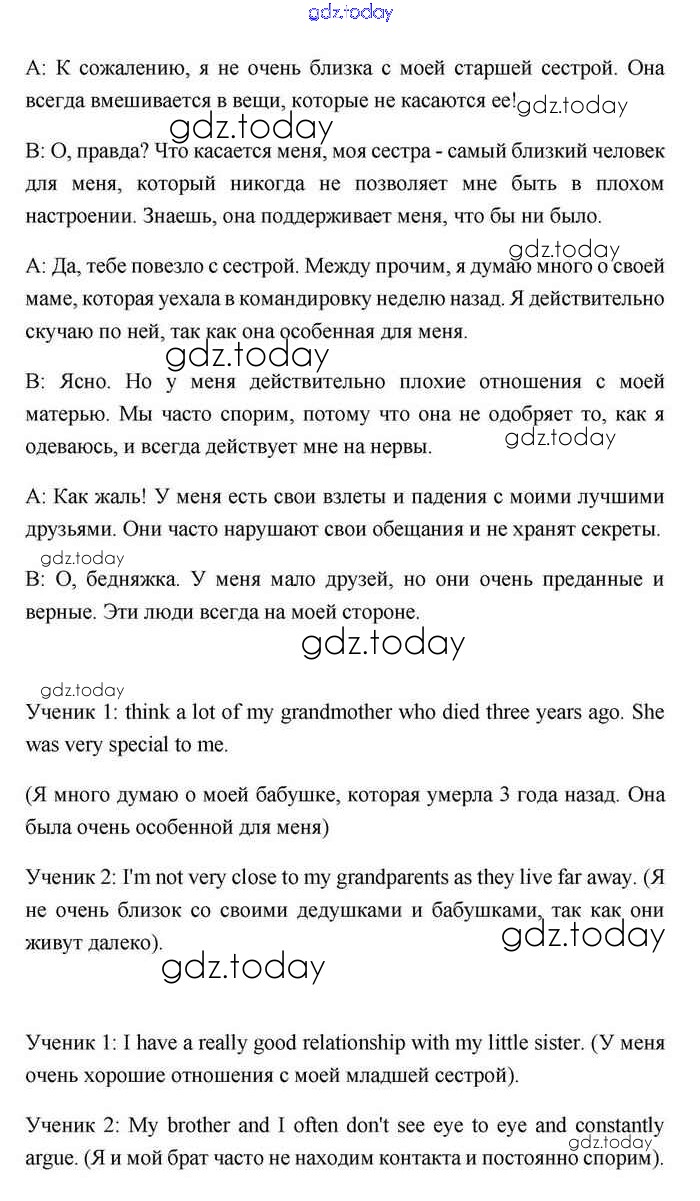 gdz.today

А: К сожалению, я не очень близка с моей старшей сестрой. Она всегда вмешивается в вещи, которые не касаются ее! gdz.today

gdz.today

В: О, правда? Что касается меня, моя сестра - самый близкий человек для меня, который никогда не позволяет мне быть в плохом настроении. Знаешь, она поддерживает меня, что бы ни было.

gdz.today

А: Да, тебе повезло с сестрой. Между прочим, я думаю много о своей маме, которая уехала в командировку неделю назад. Я действительно скучаю по ней, так как она особенная для меня.

gdz.today

В: Ясно. Но у меня действительно плохие отношения с моей матерью. Мы часто спорим, потому что она не одобряет то, как я одеваюсь, и всегда действует мне на нервы. gdz.today

А: Как жаль! У меня есть свои взлеты и падения с моими лучшими друзьями. Они часто нарушают свои обещания и не хранят секреты.

gdz.today

В: О, бедняжка. У меня мало друзей, но они очень преданные и верные. Эти люди всегда на моей стороне.

gdz.today

gdz.today

Ученик 1: think a lot of my grandmother who died three years ago. She was very special to me.

(Я много думаю о моей бабушке, которая умерла 3 года назад. Она была очень особенной для меня)

Ученик 2: I'm not very close to my grandparents as they live far away. (Я не очень близок со своими дедушками и бабушками, так как они живут далеко). gdz.today

gdz.today

Ученик 1: I have a really good relationship with my little sister. (У меня очень хорошие отношения с моей младшей сестрой).

Ученик 2: My brother and I often don't see eye to eye and constantly argue. (Я и мой брат часто не находим контакта и постоянно спорим). gdz.today